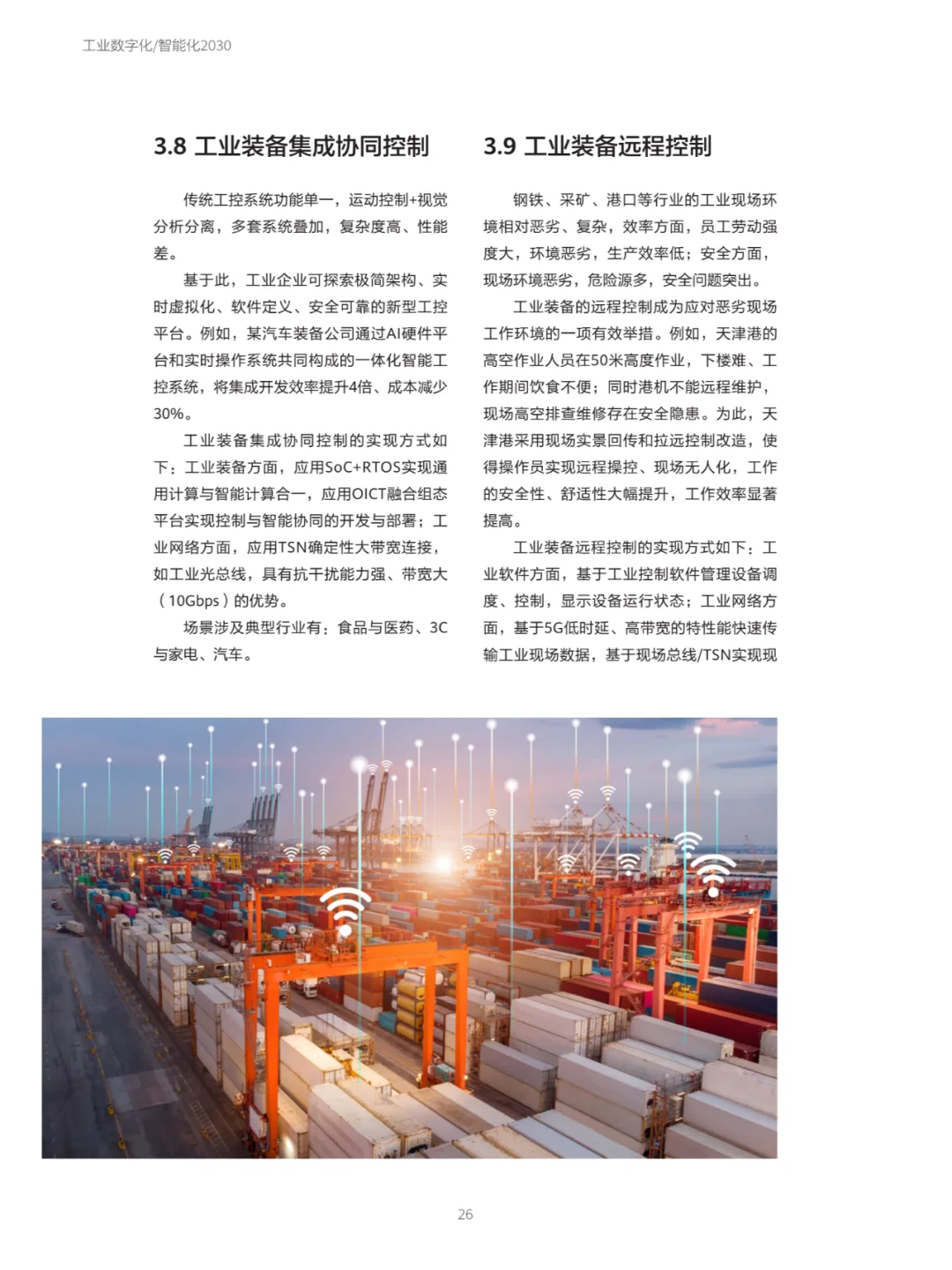 工业数字化/智能化2030

3.8 工业装备集成协同控制

传统工控系统功能单一，运动控制+视觉分析分离，多套系统叠加，复杂度高、性能差。

基于此，工业企业可探索极简架构、实时虚拟化、软件定义、安全可靠的新型工控平台。例如，某汽车装备公司通过AI硬件平台和实时操作系统共同构成的一体化智能工控系统，将集成开发效率提升4倍、成本减少30%。

工业装备集成协同控制的实现方式如下：工业装备方面，应用SoC+RTOS实现通用计算与智能计算合一，应用OICT融合组态平台实现控制与智能协同的开发与部署；工业网络方面，应用TSN确定性大带宽连接，如工业光总线，具有抗干扰能力强、带宽大（10Gbps）的优势。

场景涉及典型行业有：食品与医药、3C与家电、汽车。

3.9 工业装备远程控制

钢铁、采矿、港口等行业的工业现场环境相对恶劣、复杂，效率方面，员工劳动强度大，环境恶劣，生产效率低；安全方面，现场环境恶劣，危险源多，安全问题突出。

工业装备的远程控制成为应对恶劣现场工作环境的一项有效举措。例如，天津港的高空作业人员在50米高度作业，下楼难、工作期间饮食不便；同时港机不能远程维护，现场高空排查维修存在安全隐患。为此，天津港采用现场实景回传和拉远控制改造，使得操作员实现远程操控、现场无人化，工作的安全性、舒适性大幅提升，工作效率显著提高。

工业装备远程控制的实现方式如下：工业软件方面，基于工业控制软件管理设备调度、控制，显示设备运行状态；工业网络方面，基于5G低时延、高带宽的特性能快速传输工业现场数据，基于现场总线/TSN实现现

26